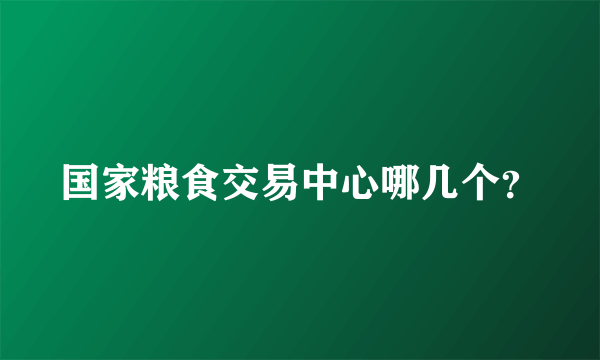 国家粮食交易中心哪几个?